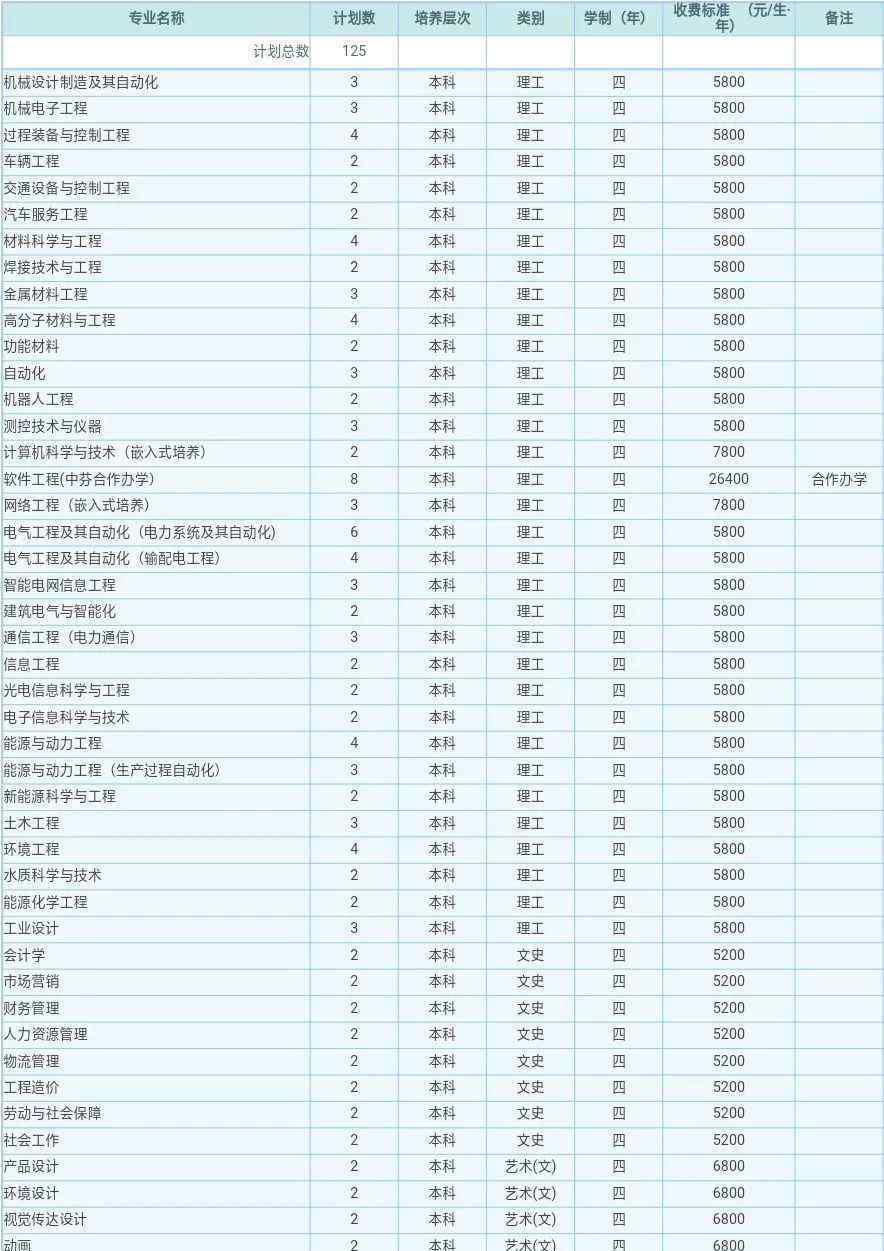 | 专业名称 | 计划数 | 培养层次 | 类别 | 学制（年） | 收费标准 （元/生·年） | 备注 |
|---|---|---|---|---|---|---|
| 计划总数 | 125 | | | | | |
| 机械设计制造及其自动化 | 3 | 本科 | 理工 | 四 | 5800 | |
| 机械电子工程 | 3 | 本科 | 理工 | 四 | 5800 | |
| 过程装备与控制工程 | 4 | 本科 | 理工 | 四 | 5800 | |
| 车辆工程 | 2 | 本科 | 理工 | 四 | 5800 | |
| 交通设备与控制工程 | 2 | 本科 | 理工 | 四 | 5800 | |
| 汽车服务工程 | 2 | 本科 | 理工 | 四 | 5800 | |
| 材料科学与工程 | 4 | 本科 | 理工 | 四 | 5800 | |
| 焊接技术与工程 | 2 | 本科 | 理工 | 四 | 5800 | |
| 金属材料工程 | 3 | 本科 | 理工 | 四 | 5800 | |
| 高分子材料与工程 | 4 | 本科 | 理工 | 四 | 5800 | |
| 功能材料 | 2 | 本科 | 理工 | 四 | 5800 | |
| 自动化 | 3 | 本科 | 理工 | 四 | 5800 | |
| 机器人工程 | 2 | 本科 | 理工 | 四 | 5800 | |
| 测控技术与仪器 | 3 | 本科 | 理工 | 四 | 5800 | |
| 计算机科学与技术（嵌入式培养） | 2 | 本科 | 理工 | 四 | 7800 | |
| 软件工程(中芬合作办学) | 8 | 本科 | 理工 | 四 | 26400 | 合作办学 |
| 网络工程（嵌入式培养） | 3 | 本科 | 理工 | 四 | 7800 | |
| 电气工程及其自动化（电力系统及其自动化） | 6 | 本科 | 理工 | 四 | 5800 | |
| 电气工程及其自动化（输配电工程） | 4 | 本科 | 理工 | 四 | 5800 | |
| 智能电网信息工程 | 3 | 本科 | 理工 | 四 | 5800 | |
| 建筑电气与智能化 | 2 | 本科 | 理工 | 四 | 5800 | |
| 通信工程（电力通信） | 3 | 本科 | 理工 | 四 | 5800 | |
| 信息工程 | 2 | 本科 | 理工 | 四 | 5800 | |
| 光电信息科学与工程 | 2 | 本科 | 理工 | 四 | 5800 | |
| 电子信息科学与技术 | 2 | 本科 | 理工 | 四 | 5800 | |
| 能源与动力工程 | 4 | 本科 | 理工 | 四 | 5800 | |
| 能源与动力工程（生产过程自动化） | 3 | 本科 | 理工 | 四 | 5800 | |
| 新能源科学与工程 | 2 | 本科 | 理工 | 四 | 5800 | |
| 土木工程 | 3 | 本科 | 理工 | 四 | 5800 | |
| 环境工程 | 4 | 本科 | 理工 | 四 | 5800 | |
| 水质科学与技术 | 2 | 本科 | 理工 | 四 | 5800 | |
| 能源化学工程 | 2 | 本科 | 理工 | 四 | 5800 | |
| 工业设计 | 3 | 本科 | 理工 | 四 | 5800 | |
| 会计学 | 2 | 本科 | 文史 | 四 | 5200 | |
| 市场营销 | 2 | 本科 | 文史 | 四 | 5200 | |
| 财务管理 | 2 | 本科 | 文史 | 四 | 5200 | |
| 人力资源管理 | 2 | 本科 | 文史 | 四 | 5200 | |
| 物流管理 | 2 | 本科 | 文史 | 四 | 5200 | |
| 工程造价 | 2 | 本科 | 文史 | 四 | 5200 | |
| 劳动与社会保障 | 2 | 本科 | 文史 | 四 | 5200 | |
| 社会工作 | 2 | 本科 | 文史 | 四 | 5200 | |
| 产品设计 | 2 | 本科 | 艺术(文) | 四 | 6800 | |
| 环境设计 | 2 | 本科 | 艺术(文) | 四 | 6800 | |
| 视觉传达设计 | 2 | 本科 | 艺术(文) | 四 | 6800 | |
| 动画 | 2 | 本科 | 艺术(文) | 四 | 6800 | |